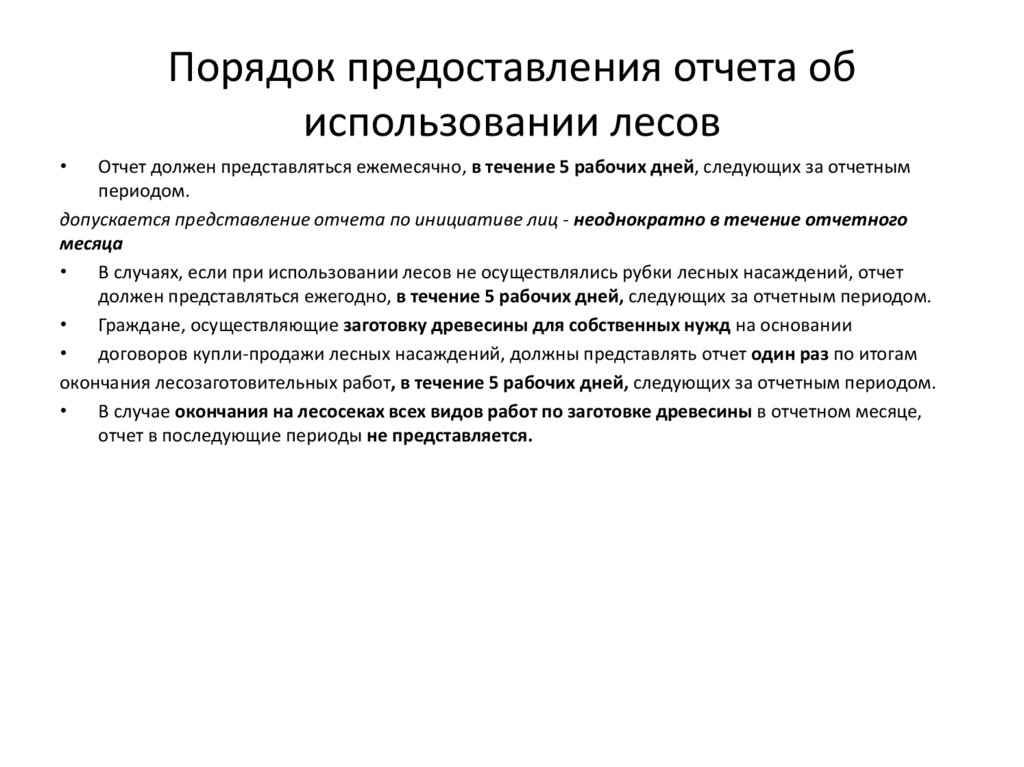 Порядок предоставления отчета об использовании лесов

• Отчет должен представляться ежемесячно, в течение 5 рабочих дней, следующих за отчетным периодом.

допускается представление отчета по инициативе лиц - неоднократно в течение отчетного месяца

• В случаях, если при использовании лесов не осуществлялись рубки лесных насаждений, отчет должен представляться ежегодно, в течение 5 рабочих дней, следующих за отчетным периодом.

• Граждане, осуществляющие заготовку древесины для собственных нужд на основании

• договоров купли-продажи лесных насаждений, должны представлять отчет один раз по итогам

окончания лесозаготовительных работ, в течение 5 рабочих дней, следующих за отчетным периодом.

• В случае окончания на лесосеках всех видов работ по заготовке древесины в отчетном месяце, отчет в последующие периоды не представляется.